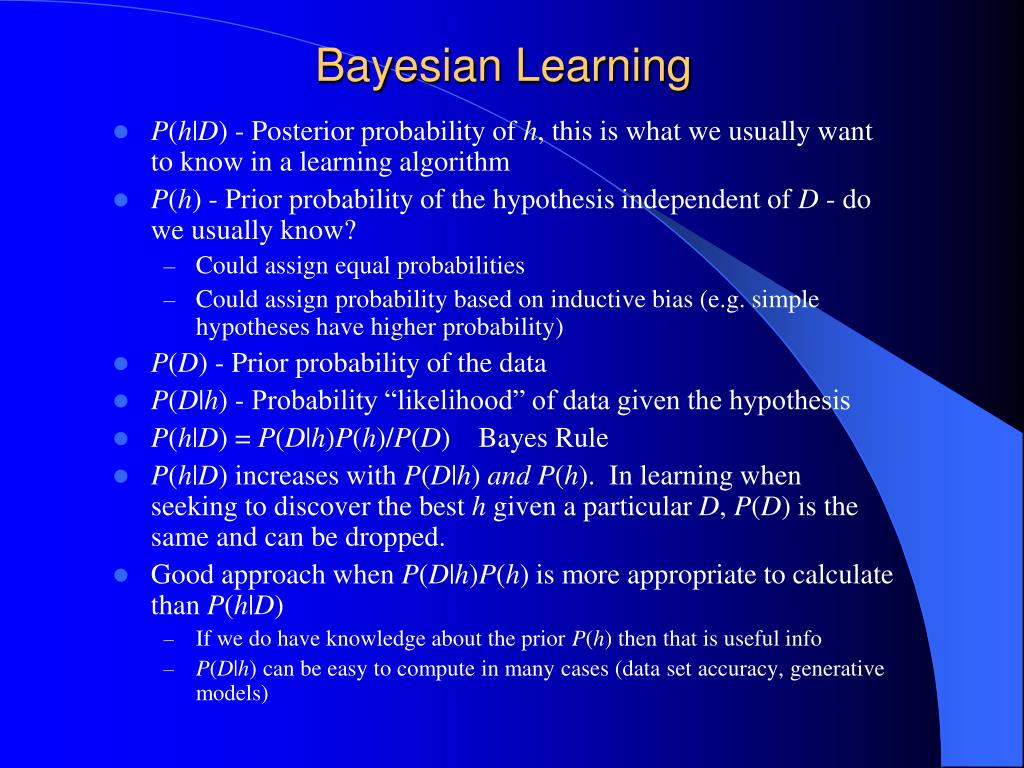 Bayesian Learning

- $P(h|D)$ - Posterior probability of $h$, this is what we usually want to know in a learning algorithm
- $P(h)$ - Prior probability of the hypothesis independent of $D$ - do we usually know?
  – Could assign equal probabilities
  – Could assign probability based on inductive bias (e.g. simple hypotheses have higher probability)
- $P(D)$ - Prior probability of the data
- $P(D|h)$ - Probability "likelihood" of data given the hypothesis
- $P(h|D) = P(D|h)P(h)/P(D)$ Bayes Rule
- $P(h|D)$ increases with $P(D|h)$ and $P(h)$. In learning when seeking to discover the best $h$ given a particular $D$, $P(D)$ is the same and can be dropped.
- Good approach when $P(D|h)P(h)$ is more appropriate to calculate than $P(h|D)$
  – If we do have knowledge about the prior $P(h)$ then that is useful info
  – $P(D|h)$ can be easy to compute in many cases (data set accuracy, generative models)